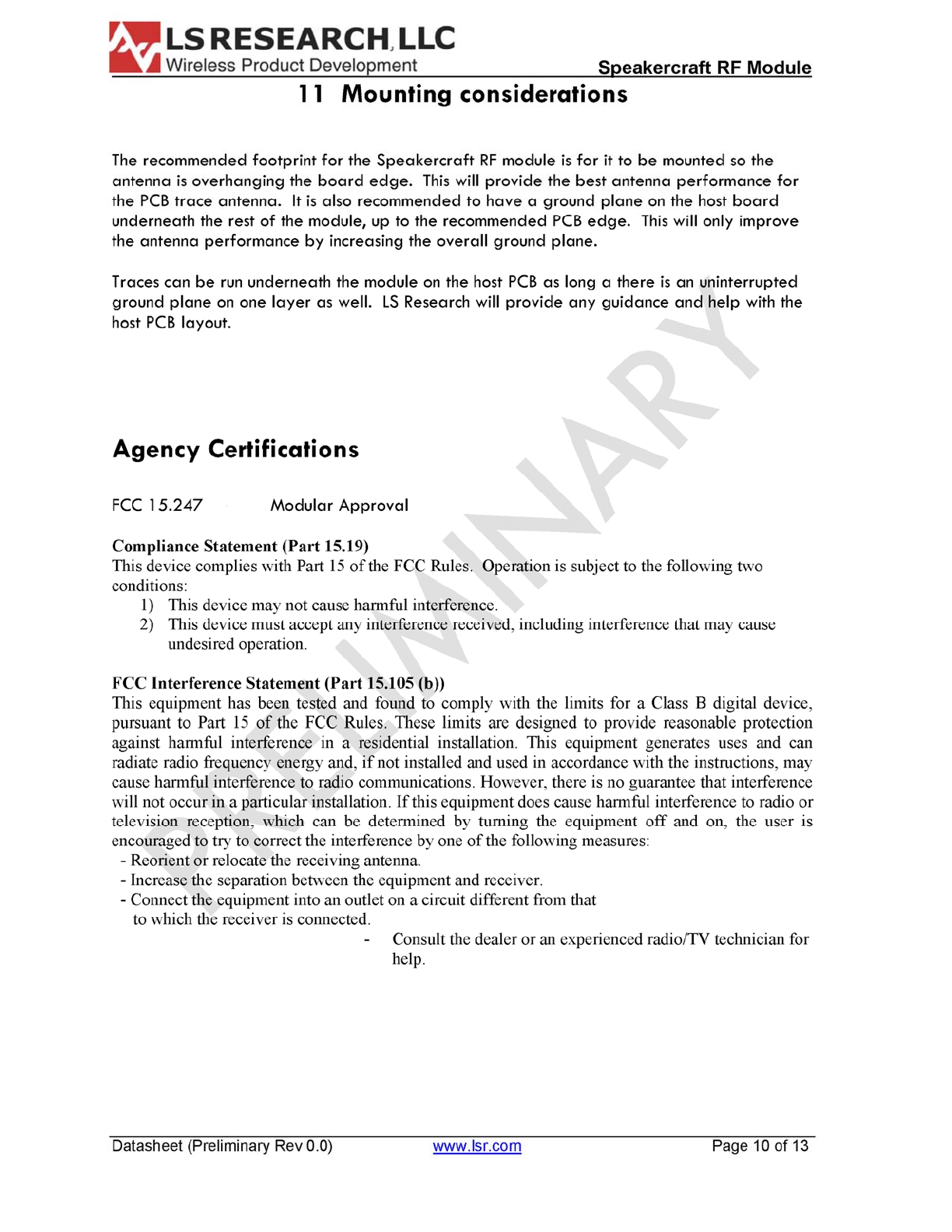 LS RESEARCH, LLC
Wireless Product Development

Speakercraft RF Module

11 Mounting considerations

The recommended footprint for the Speakercraft RF module is for it to be mounted so the antenna is overhanging the board edge. This will provide the best antenna performance for the PCB trace antenna. It is also recommended to have a ground plane on the host board underneath the rest of the module, up to the recommended PCB edge. This will only improve the antenna performance by increasing the overall ground plane.

Traces can be run underneath the module on the host PCB as long a there is an uninterrupted ground plane on one layer as well. LS Research will provide any guidance and help with the host PCB layout.

PRELIMINARY

Agency Certifications

FCC 15.247 Modular Approval

Compliance Statement (Part 15.19)
This device complies with Part 15 of the FCC Rules. Operation is subject to the following two conditions:
1) This device may not cause harmful interference.
2) This device must accept any interference received, including interference that may cause undesired operation.

FCC Interference Statement (Part 15.105 (b))
This equipment has been tested and found to comply with the limits for a Class B digital device, pursuant to Part 15 of the FCC Rules. These limits are designed to provide reasonable protection against harmful interference in a residential installation. This equipment generates uses and can radiate radio frequency energy and, if not installed and used in accordance with the instructions, may cause harmful interference to radio communications. However, there is no guarantee that interference will not occur in a particular installation. If this equipment does cause harmful interference to radio or television reception, which can be determined by turning the equipment off and on, the user is encouraged to try to correct the interference by one of the following measures:
- Reorient or relocate the receiving antenna.
- Increase the separation between the equipment and receiver.
- Connect the equipment into an outlet on a circuit different from that to which the receiver is connected.
- Consult the dealer or an experienced radio/TV technician for help.

Datasheet (Preliminary Rev 0.0) www.lsr.com Page 10 of 13